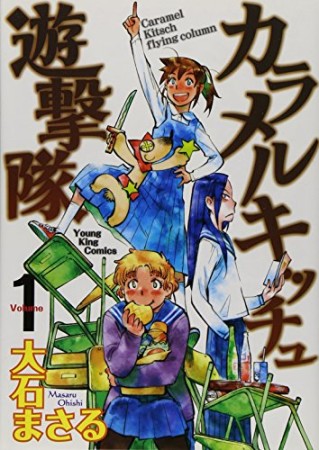 カラメルキッチュ遊撃隊

Caramel Kitsch flying column

Young King Comics

1 Volume

大石まさる

Masaru Ohishi